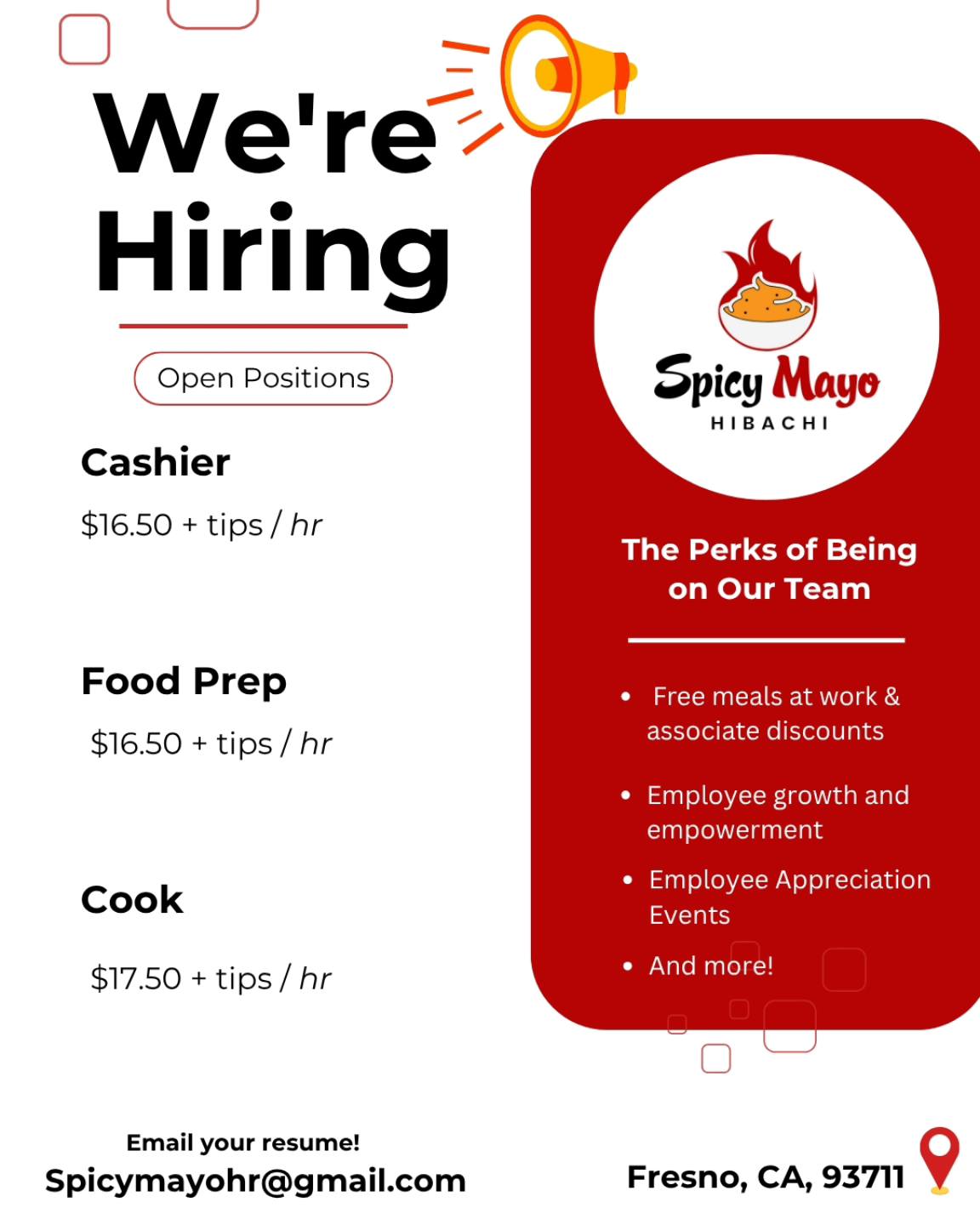 We're Hiring

Open Positions

Cashier

$16.50 + tips / hr

Food Prep

$16.50 + tips / hr

Cook

$17.50 + tips / hr

Spicy Mayo
HIBACHI

The Perks of Being on Our Team

• Free meals at work & associate discounts
• Employee growth and empowerment
• Employee Appreciation Events
• And more!

Email your resume!
Spicymayohr@gmail.com

Fresno, CA, 93711